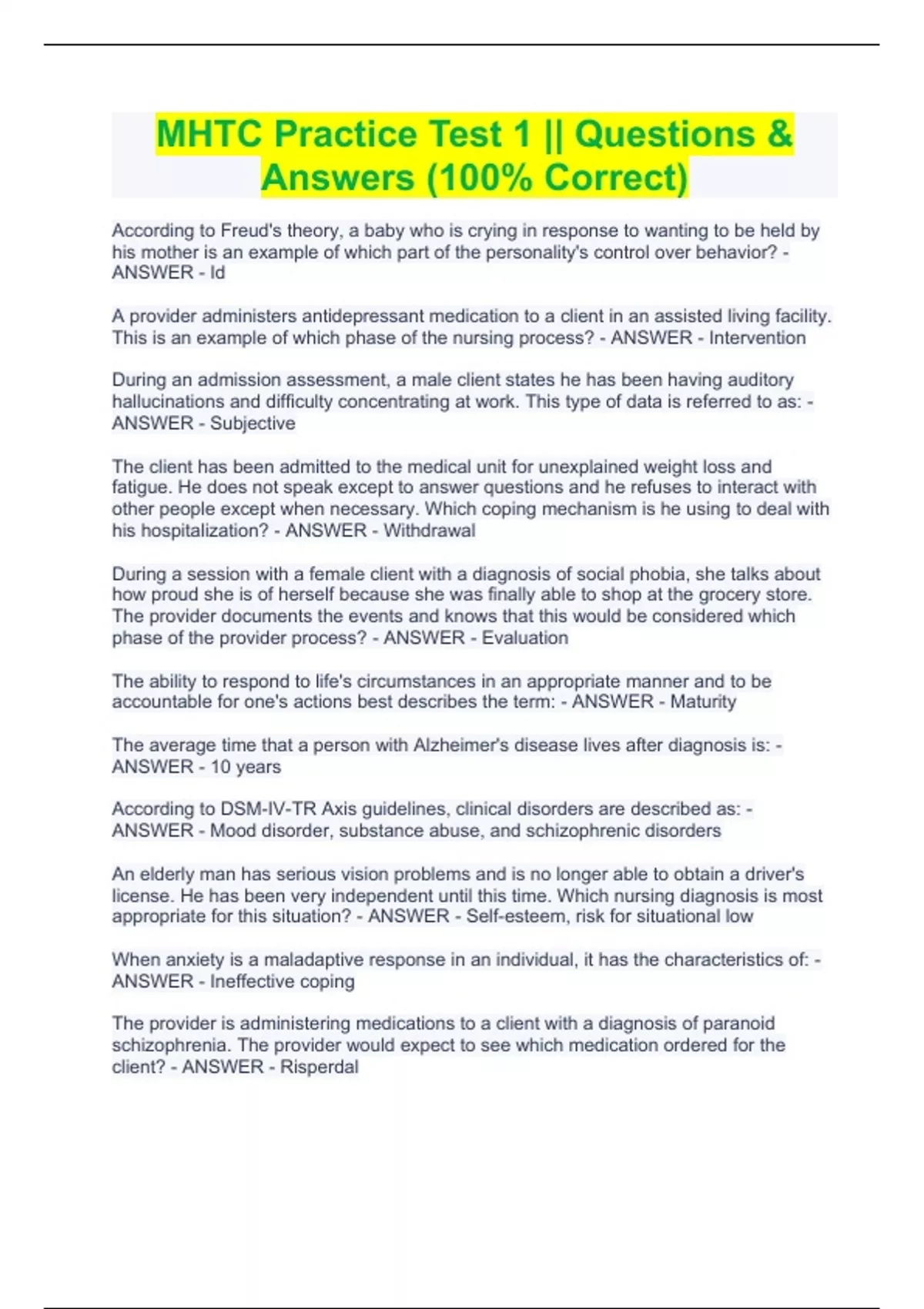 MHTC Practice Test 1 || Questions & Answers (100% Correct)

According to Freud's theory, a baby who is crying in response to wanting to be held by his mother is an example of which part of the personality's control over behavior? - ANSWER - Id

A provider administers antidepressant medication to a client in an assisted living facility. This is an example of which phase of the nursing process? - ANSWER - Intervention

During an admission assessment, a male client states he has been having auditory hallucinations and difficulty concentrating at work. This type of data is referred to as: - ANSWER - Subjective

The client has been admitted to the medical unit for unexplained weight loss and fatigue. He does not speak except to answer questions and he refuses to interact with other people except when necessary. Which coping mechanism is he using to deal with his hospitalization? - ANSWER - Withdrawal

During a session with a female client with a diagnosis of social phobia, she talks about how proud she is of herself because she was finally able to shop at the grocery store. The provider documents the events and knows that this would be considered which phase of the provider process? - ANSWER - Evaluation

The ability to respond to life's circumstances in an appropriate manner and to be accountable for one's actions best describes the term: - ANSWER - Maturity

The average time that a person with Alzheimer's disease lives after diagnosis is: - ANSWER - 10 years

According to DSM-IV-TR Axis guidelines, clinical disorders are described as: - ANSWER - Mood disorder, substance abuse, and schizophrenic disorders

An elderly man has serious vision problems and is no longer able to obtain a driver's license. He has been very independent until this time. Which nursing diagnosis is most appropriate for this situation? - ANSWER - Self-esteem, risk for situational low

When anxiety is a maladaptive response in an individual, it has the characteristics of: - ANSWER - Ineffective coping

The provider is administering medications to a client with a diagnosis of paranoid schizophrenia. The provider would expect to see which medication ordered for the client? - ANSWER - Risperdal